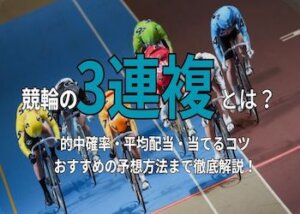 競輪の3連複とは？

的中確率・平均配当・当てるコツ
おすすめの予想方法まで徹底解説！